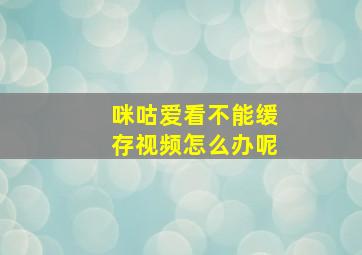 咪咕爱看不能缓存视频怎么办呢